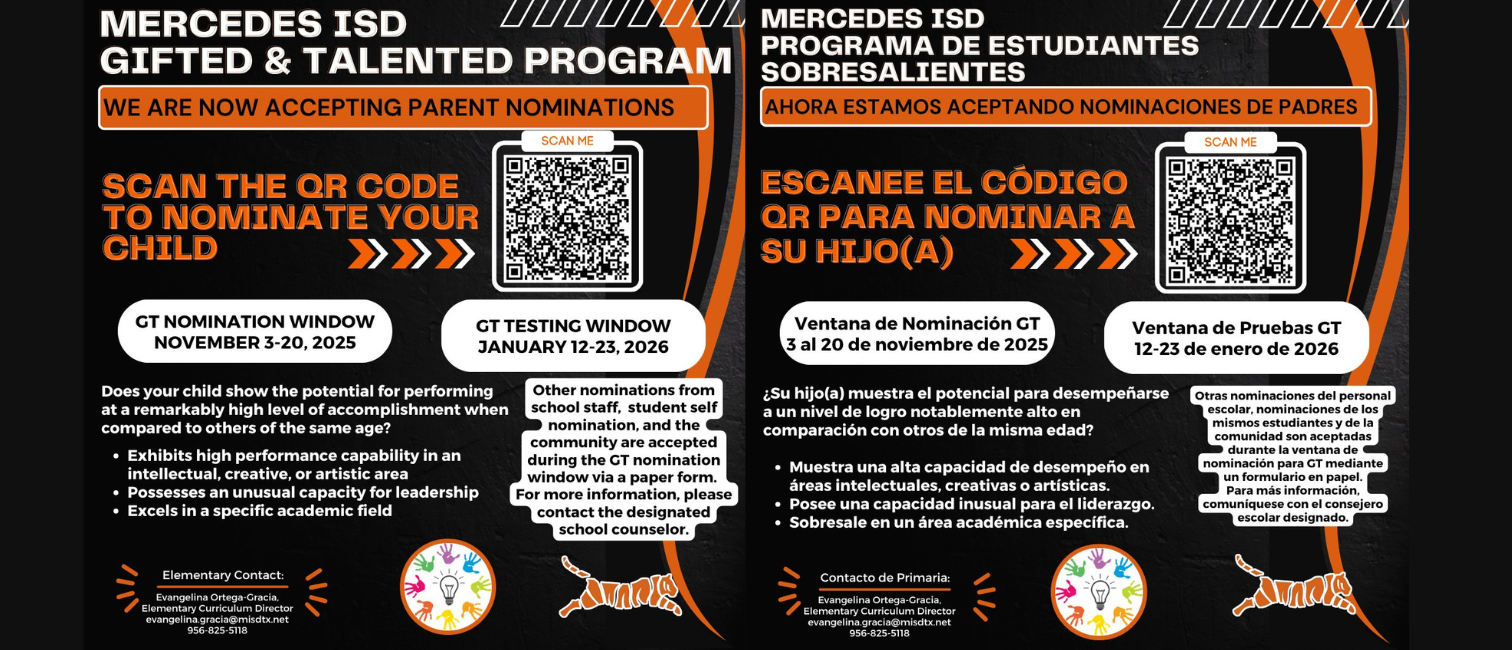 MERCEDES ISD
GIFTED & TALENTED PROGRAM

WE ARE NOW ACCEPTING PARENT NOMINATIONS

SCAN ME

SCAN THE QR CODE TO NOMINATE YOUR CHILD

GT NOMINATION WINDOW
NOVEMBER 3-20, 2025

GT TESTING WINDOW
JANUARY 12-23, 2026

Does your child show the potential for performing at a remarkably high level of accomplishment when compared to others of the same age?

• Exhibits high performance capability in an intellectual, creative, or artistic area
• Possesses an unusual capacity for leadership
• Excels in a specific academic field

Other nominations from school staff, student self nomination, and the community are accepted during the GT nomination window via a paper form. For more information, please contact the designated school counselor.

Elementary Contact:
Evangelina Ortega-Gracia,
Elementary Curriculum Director
evangelina.gracia@misdtx.net
956-825-5118

MERCEDES ISD
PROGRAMA DE ESTUDIANTES SOBRESALIENTES

AHORA ESTAMOS ACEPTANDO NOMINACIONES DE PADRES

SCAN ME

ESCANEE EL CÓDIGO QR PARA NOMINAR A SU HIJO(A)

Ventana de Nominación GT
3 al 20 de noviembre de 2025

Ventana de Pruebas GT
12-23 de enero de 2026

¿Su hijo(a) muestra el potencial para desempeñarse a un nivel de logro notablemente alto en comparación con otros de la misma edad?

• Muestra una alta capacidad de desempeño en áreas intelectuales, creativas o artísticas.
• Posee una capacidad inusual para el liderazgo.
• Sobresale en un área académica específica.

Otras nominaciones del personal escolar, nominaciones de los mismos estudiantes y de la comunidad son aceptadas durante la ventana de nominación para GT mediante un formulario en papel. Para más información, comuníquese con el consejero escolar designado.

Contacto de Primaria:
Evangelina Ortega-Gracia,
Elementary Curriculum Director
evangelina.gracia@misdtx.net
956-825-5118